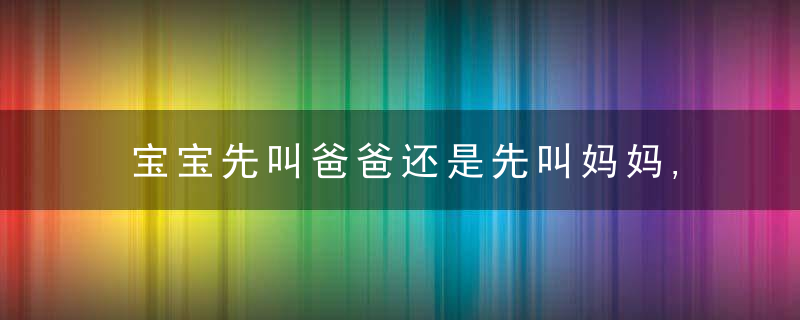 宝宝先叫爸爸还是先叫妈妈，